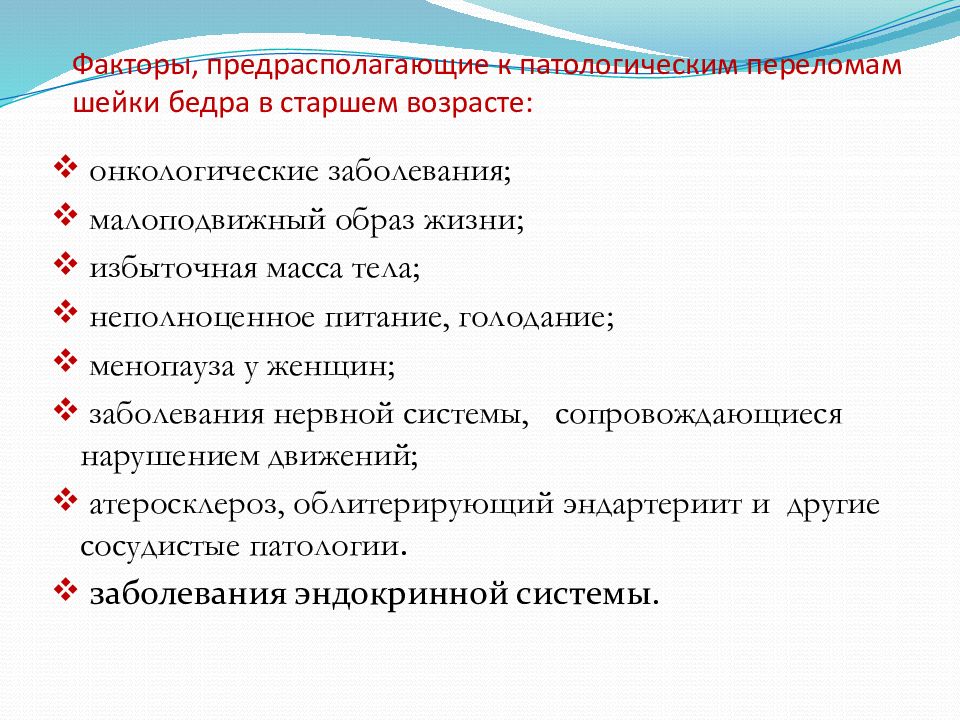 Факторы, предрасполагающие к патологическим переломам шейки бедра в старшем возрасте:

❖ онкологические заболевания;
❖ малоподвижный образ жизни;
❖ избыточная масса тела;
❖ неполноценное питание, голодание;
❖ менопауза у женщин;
❖ заболевания нервной системы, сопровождающиеся нарушением движений;
❖ атеросклероз, облитерирующий эндартериит и другие сосудистые патологии.
❖ заболевания эндокринной системы.